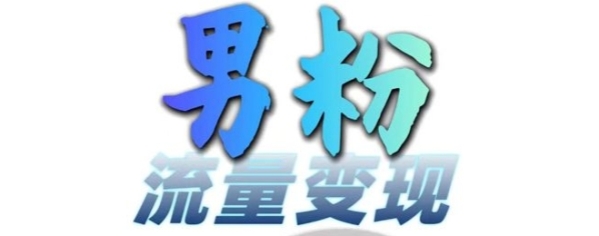 男粉

流量变现